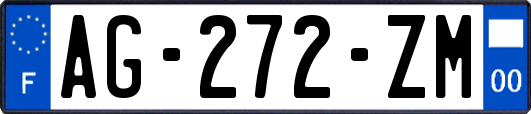 F
AG-272-ZM
00